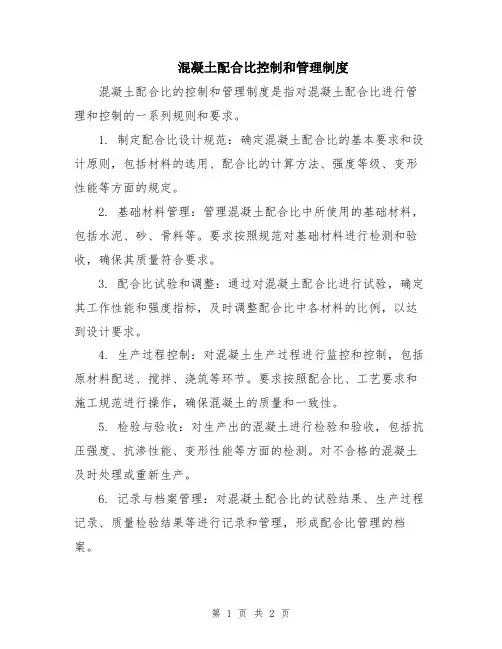 混凝土配合比控制和管理制度

混凝土配合比的控制和管理制度是指对混凝土配合比进行管理和控制的一系列规则和要求。

1. 制定配合比设计规范：确定混凝土配合比的基本要求和设计原则，包括材料的选用、配合比的计算方法、强度等级、变形性能等方面的规定。

2. 基础材料管理：管理混凝土配合比中所使用的基础材料，包括水泥、砂、骨料等。要求按照规范对基础材料进行检测和验收，确保其质量符合要求。

3. 配合比试验和调整：通过对混凝土配合比进行试验，确定其工作性能和强度指标，及时调整配合比中各材料的比例，以达到设计要求。

4. 生产过程控制：对混凝土生产过程进行监控和控制，包括原材料配送、搅拌、浇筑等环节。要求按照配合比、工艺要求和施工规范进行操作，确保混凝土的质量和一致性。

5. 检验与验收：对生产出的混凝土进行检验和验收，包括抗压强度、抗渗性能、变形性能等方面的检测。对不合格的混凝土及时处理或重新生产。

6. 记录与档案管理：对混凝土配合比的试验结果、生产过程记录、质量检验结果等进行记录和管理，形成配合比管理的档案。

第 1 页 共 2 页